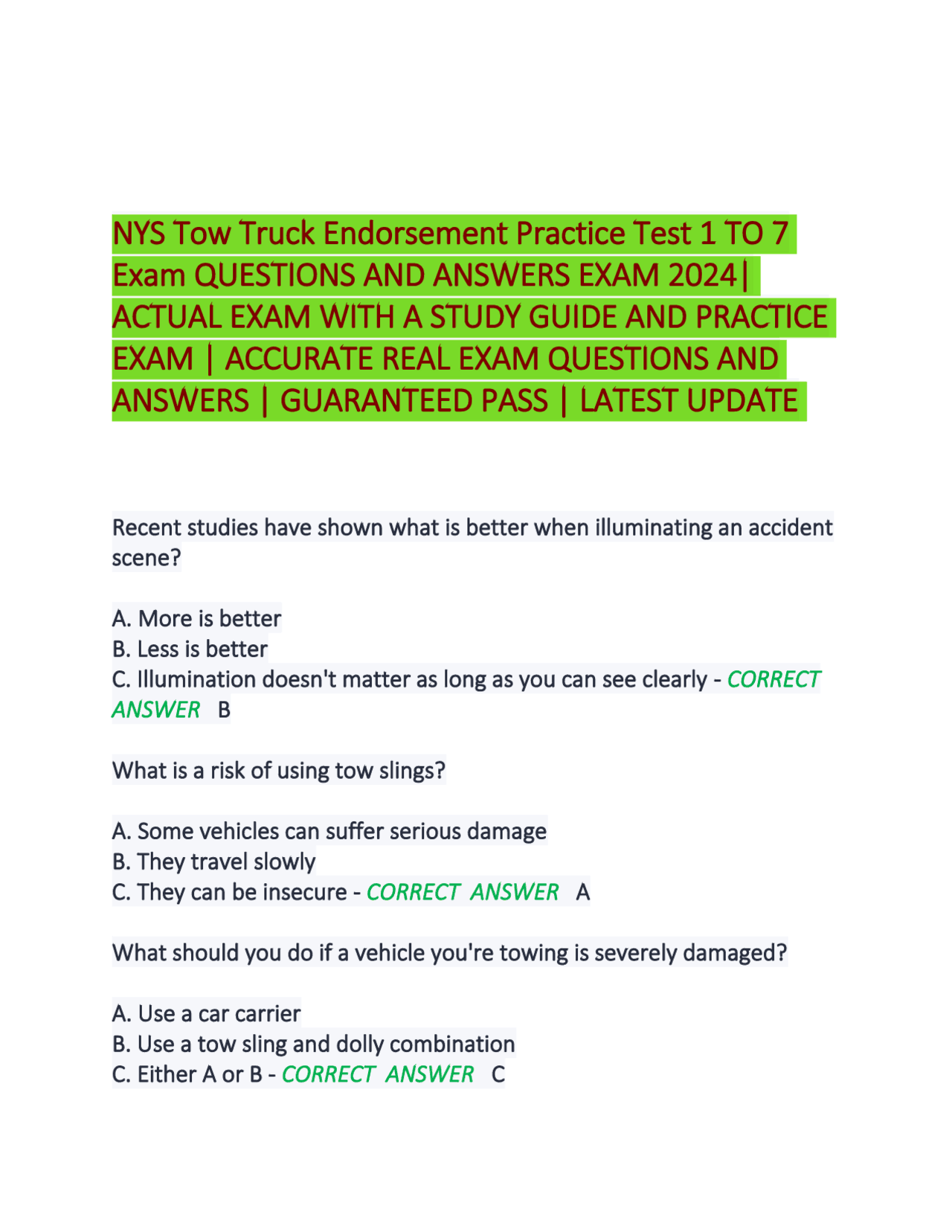 NYS Tow Truck Endorsement Practice Test 1 TO 7 Exam QUESTIONS AND ANSWERS EXAM 2024| ACTUAL EXAM WITH A STUDY GUIDE AND PRACTICE EXAM | ACCURATE REAL EXAM QUESTIONS AND ANSWERS | GUARANTEED PASS | LATEST UPDATE

Recent studies have shown what is better when illuminating an accident scene?

A. More is better
B. Less is better
C. Illumination doesn't matter as long as you can see clearly - CORRECT ANSWER B

What is a risk of using tow slings?

A. Some vehicles can suffer serious damage
B. They travel slowly
C. They can be insecure - CORRECT ANSWER A

What should you do if a vehicle you're towing is severely damaged?

A. Use a car carrier
B. Use a tow sling and dolly combination
C. Either A or B - CORRECT ANSWER C